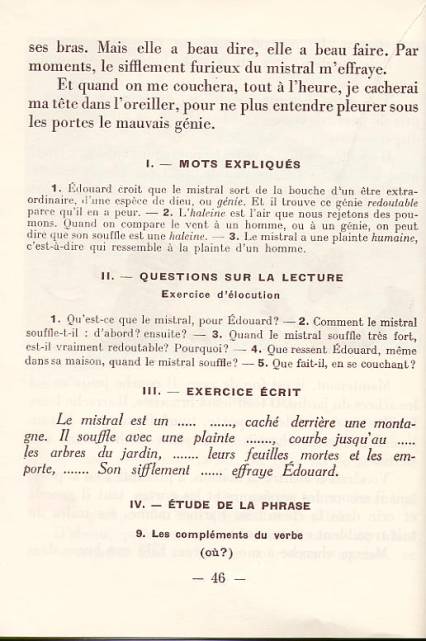 ses bras. Mais elle a beau dire, elle a beau faire. Par moments, le sifflement furieux du mistral m'effraye.

Et quand on me couchera, tout à l'heure, je cacherai ma tête dans l'oreiller, pour ne plus entendre pleurer sous les portes le mauvais génie.

I. — MOTS EXPLIQUÉS

1. Édouard croit que le mistral sort de la bouche d'un être extraordinaire, d'une espèce de dieu, ou génie. Et il trouve ce génie redoutable parce qu'il en a peur. — 2. L'haleine est l'air que nous rejetons des poumons. Quand on compare le vent à un homme, ou à un génie, on peut dire que son souffle est une haleine. — 3. Le mistral a une plainte humaine, c'est-à-dire qui ressemble à la plainte d'un homme.

II. — QUESTIONS SUR LA LECTURE

Exercice d'élocution

1. Qu'est-ce que le mistral, pour Édouard? — 2. Comment le mistral souffle-t-il : d'abord? ensuite? — 3. Quand le mistral souffle très fort, est-il vraiment redoutable? Pourquoi? — 4. Que ressent Édouard, même dans sa maison, quand le mistral souffle? — 5. Que fait-il, en se couchant?

III. — EXERCICE ÉCRIT

Le mistral est un ..... ......, caché derrière une montagne. Il souffle avec une plainte ......., courbe jusqu'au ..... les arbres du jardin, ....... leurs feuilles mortes et les emporte, ....... Son sifflement ...... effraye Édouard.

IV. — ÉTUDE DE LA PHRASE

9. Les compléments du verbe

(où?)

— 46 —